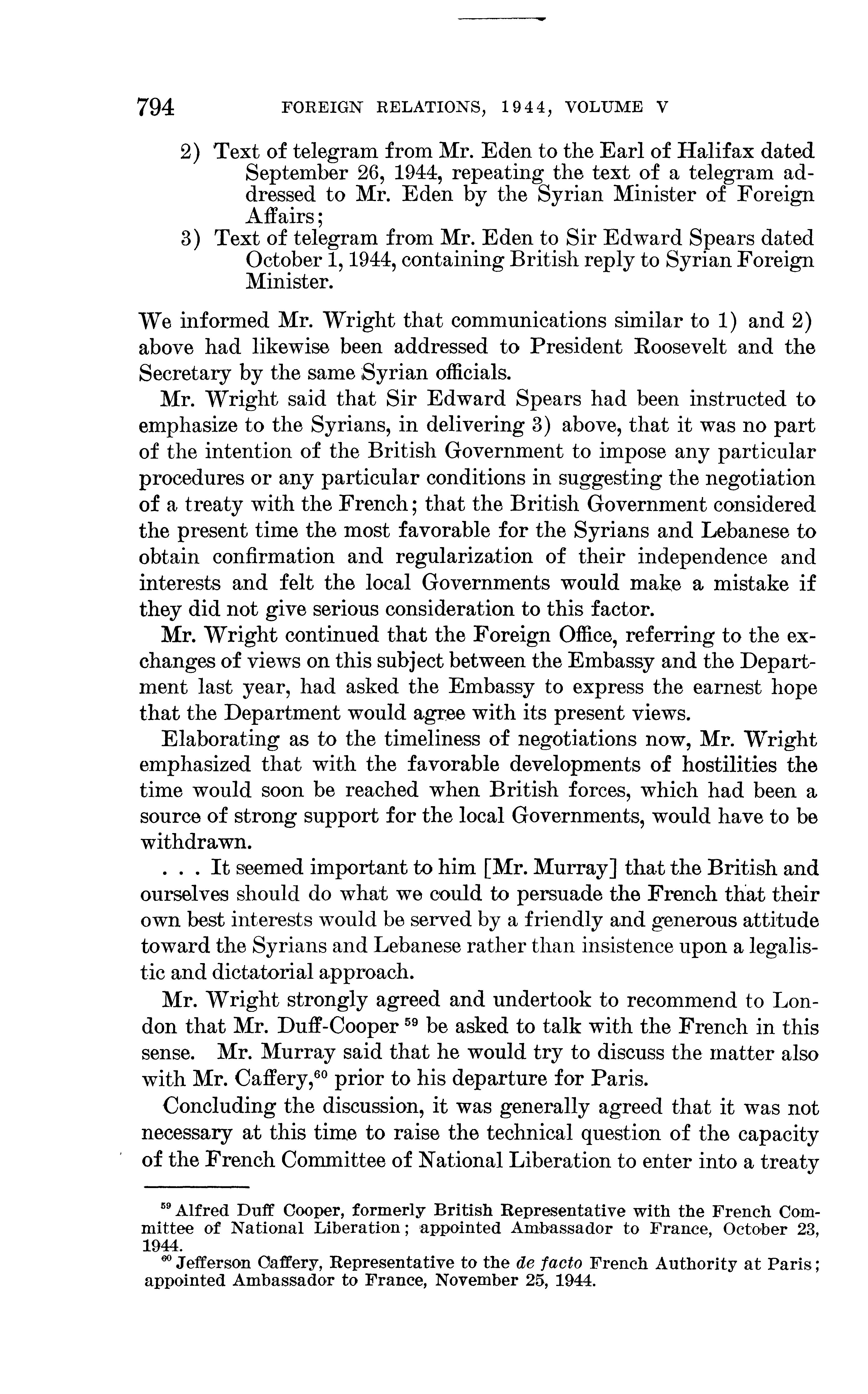 794 FOREIGN RELATIONS, 1944, VOLUME V

2) Text of telegram from Mr. Eden to the Earl of Halifax dated September 26, 1944, repeating the text of a telegram addressed to Mr. Eden by the Syrian Minister of Foreign Affairs;
3) Text of telegram from Mr. Eden to Sir Edward Spears dated October 1, 1944, containing British reply to Syrian Foreign Minister.

We informed Mr. Wright that communications similar to 1) and 2) above had likewise been addressed to President Roosevelt and the Secretary by the same Syrian officials.

Mr. Wright said that Sir Edward Spears had been instructed to emphasize to the Syrians, in delivering 3) above, that it was no part of the intention of the British Government to impose any particular procedures or any particular conditions in suggesting the negotiation of a treaty with the French; that the British Government considered the present time the most favorable for the Syrians and Lebanese to obtain confirmation and regularization of their independence and interests and felt the local Governments would make a mistake if they did not give serious consideration to this factor.

Mr. Wright continued that the Foreign Office, referring to the exchanges of views on this subject between the Embassy and the Department last year, had asked the Embassy to express the earnest hope that the Department would agree with its present views.

Elaborating as to the timeliness of negotiations now, Mr. Wright emphasized that with the favorable developments of hostilities the time would soon be reached when British forces, which had been a source of strong support for the local Governments, would have to be withdrawn.

. . . It seemed important to him [Mr. Murray] that the British and ourselves should do what we could to persuade the French that their own best interests would be served by a friendly and generous attitude toward the Syrians and Lebanese rather than insistence upon a legalistic and dictatorial approach.

Mr. Wright strongly agreed and undertook to recommend to London that Mr. Duff-Cooper $^{59}$ be asked to talk with the French in this sense. Mr. Murray said that he would try to discuss the matter also with Mr. Caffery,$^{60}$ prior to his departure for Paris.

Concluding the discussion, it was generally agreed that it was not necessary at this time to raise the technical question of the capacity of the French Committee of National Liberation to enter into a treaty

$^{59}$ Alfred Duff Cooper, formerly British Representative with the French Committee of National Liberation; appointed Ambassador to France, October 23, 1944.
$^{60}$ Jefferson Caffery, Representative to the de facto French Authority at Paris; appointed Ambassador to France, November 25, 1944.